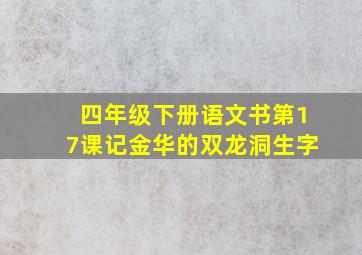 四年级下册语文书第17课记金华的双龙洞生字